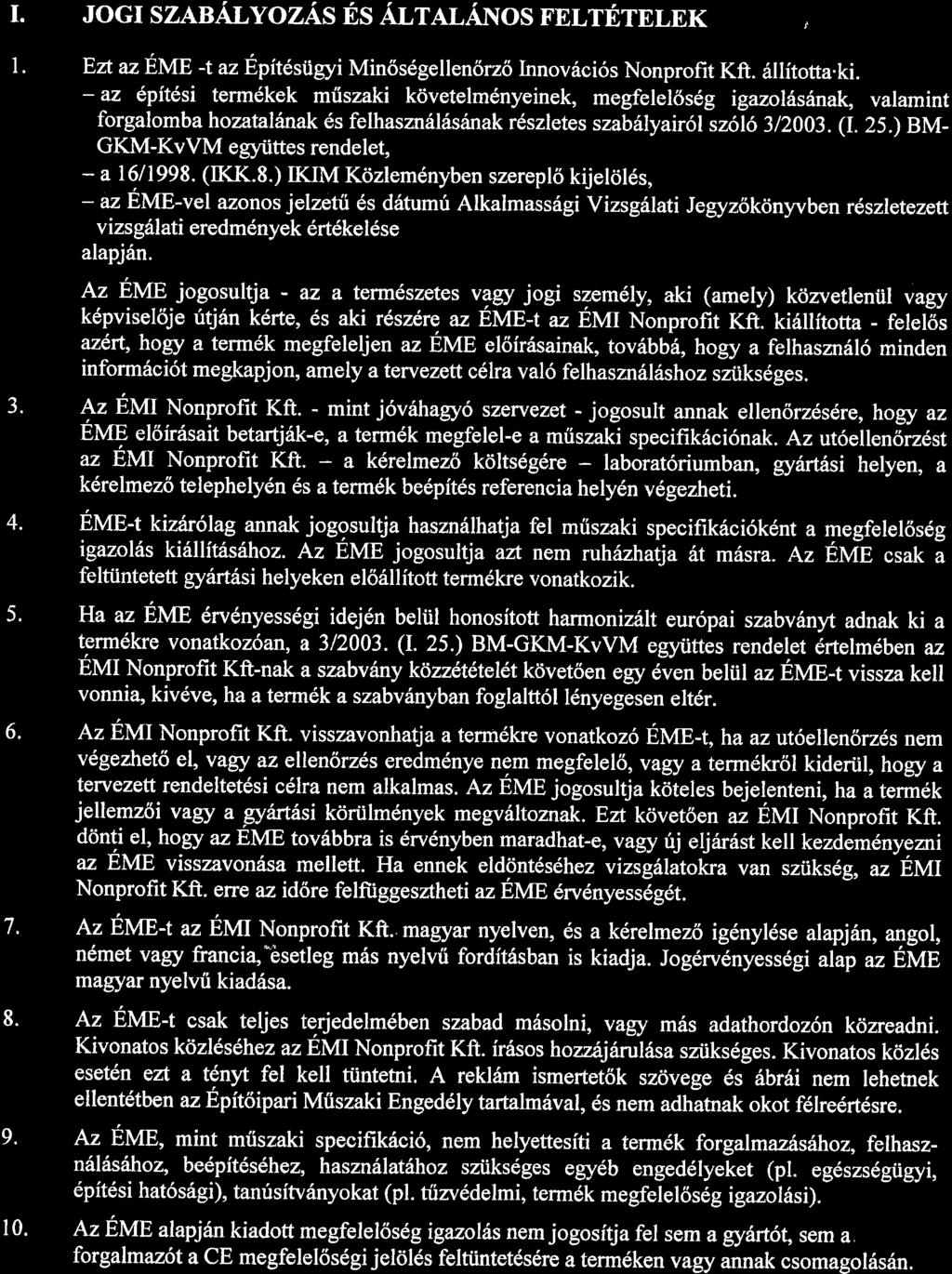 I. JOGI SZABÁLYOZÁS ÉS ÁLTALÁNOS FELTÉTELEK

1. Ezt az ÉME -t az Építésügyi Minőségellenőrző Innovációs Nonprofit Kft. állította ki.
– az építési termékek műszaki követelményeinek, megfelelőség igazolásának, valamint forgalomba hozatalának és felhasználásának részletes szabályairól szóló 3/2003. (I. 25.) BM-GKM-KvVM együttes rendelet,
– a 16/1998. (IKK.8.) IKIM Közleményben szereplő kijelölés,
– az ÉME-vel azonos jelzetű és dátumú Alkalmassági Vizsgálati Jegyzőkönyvben részletezett vizsgálati eredmények értékelése
alapján.

Az ÉME jogosultja - az a természetes vagy jogi személy, aki (amely) közvetlenül vagy képviselője útján kérte, és aki részére az ÉME-t az ÉMI Nonprofit Kft. kiállította - felelős azért, hogy a termék megfeleljen az ÉME előírásainak, továbbá, hogy a felhasználó minden információt megkapjon, amely a tervezett célra való felhasználáshoz szükséges.

3. Az ÉMI Nonprofit Kft. - mint jóváhagyó szervezet - jogosult annak ellenőrzésére, hogy az ÉME előírásait betartják-e, a termék megfelel-e a műszaki specifikációnak. Az utóellenőrzést az ÉMI Nonprofit Kft. – a kérelmező költségére – laboratóriumban, gyártási helyen, a kérelmező telephelyén és a termék beépítés referencia helyén végezheti.

4. ÉME-t kizárólag annak jogosultja használhatja fel műszaki specifikációként a megfelelőség igazolás kiállításához. Az ÉME jogosultja azt nem ruházhatja át másra. Az ÉME csak a feltüntetett gyártási helyeken előállított termékre vonatkozik.

5. Ha az ÉME érvényességi idején belül honosított harmonizált európai szabványt adnak ki a termékre vonatkozóan, a 3/2003. (I. 25.) BM-GKM-KvVM együttes rendelet értelmében az ÉMI Nonprofit Kft-nak a szabvány közzétételét követően egy éven belül az ÉME-t vissza kell vonnia, kivéve, ha a termék a szabványban foglalttól lényegesen eltér.

6. Az ÉMI Nonprofit Kft. visszavonhatja a termékre vonatkozó ÉME-t, ha az utóellenőrzés nem végezhető el, vagy az ellenőrzés eredménye nem megfelelő, vagy a termékről kiderül, hogy a tervezett rendeltetési célra nem alkalmas. Az ÉME jogosultja köteles bejelenteni, ha a termék jellemzői vagy a gyártási körülmények megváltoznak. Ezt követően az ÉMI Nonprofit Kft. dönti el, hogy az ÉME továbbra is érvényben maradhat-e, vagy új eljárást kell kezdeményezni az ÉME visszavonása mellett. Ha ennek eldöntéséhez vizsgálatokra van szükség, az ÉMI Nonprofit Kft. erre az időre felfüggesztheti az ÉME érvényességét.

7. Az ÉME-t az ÉMI Nonprofit Kft. magyar nyelven, és a kérelmező igénylése alapján, angol, német vagy francia, esetleg más nyelvű fordításban is kiadja. Jogérvényességi alap az ÉME magyar nyelvű kiadása.

8. Az ÉME-t csak teljes terjedelmében szabad másolni, vagy más adathordozón közreadni. Kivonatos közléséhez az ÉMI Nonprofit Kft. írásos hozzájárulása szükséges. Kivonatos közlés esetén ezt a tényt fel kell tüntetni. A reklám ismertetők szövege és ábrái nem lehetnek ellentétben az Építőipari Műszaki Engedély tartalmával, és nem adhatnak okot félreértésre.

9. Az ÉME, mint műszaki specifikáció, nem helyettesíti a termék forgalmazásához, felhasználásához, beépítéséhez, használatához szükséges egyéb engedélyeket (pl. egészségügyi, építési hatósági), tanúsítványokat (pl. tűzvédelmi, termék megfelelőség igazolási).

10. Az ÉME alapján kiadott megfelelőség igazolás nem jogosítja fel sem a gyártót, sem a forgalmazót a CE megfelelőségi jelölés feltüntetésére a terméken vagy annak csomagolásán.